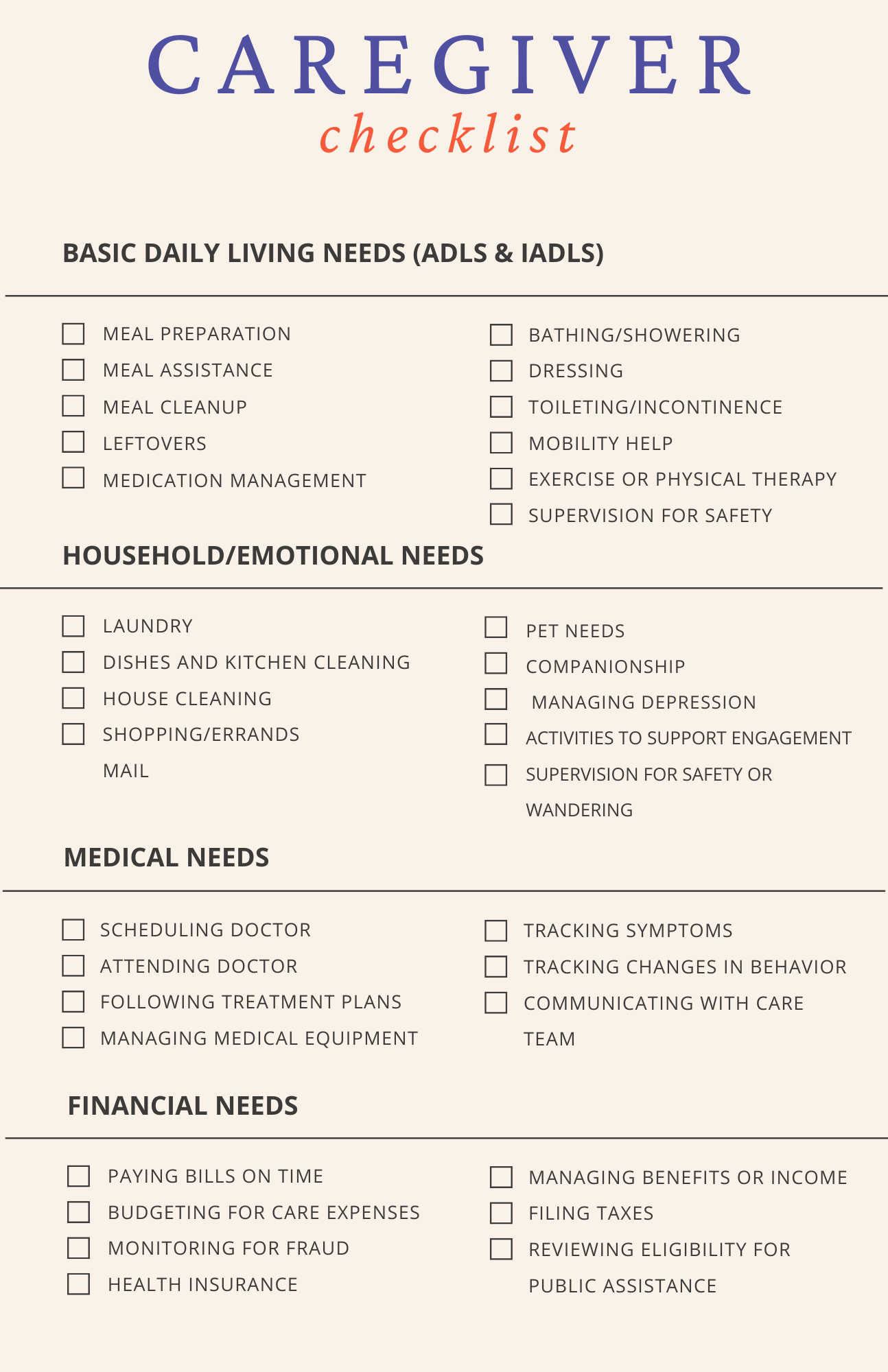 CAREGIVER
checklist

BASIC DAILY LIVING NEEDS (ADLS & IADLS)

MEAL PREPARATION
MEAL ASSISTANCE
MEAL CLEANUP
LEFTOVERS
MEDICATION MANAGEMENT

BATHING/SHOWERING
DRESSING
TOILETING/INCONTINENCE
MOBILITY HELP
EXERCISE OR PHYSICAL THERAPY
SUPERVISION FOR SAFETY

HOUSEHOLD/EMOTIONAL NEEDS

LAUNDRY
DISHES AND KITCHEN CLEANING
HOUSE CLEANING
SHOPPING/ERRANDS
MAIL

PET NEEDS
COMPANIONSHIP
MANAGING DEPRESSION
ACTIVITIES TO SUPPORT ENGAGEMENT
SUPERVISION FOR SAFETY OR WANDERING

MEDICAL NEEDS

SCHEDULING DOCTOR
ATTENDING DOCTOR
FOLLOWING TREATMENT PLANS
MANAGING MEDICAL EQUIPMENT

TRACKING SYMPTOMS
TRACKING CHANGES IN BEHAVIOR
COMMUNICATING WITH CARE TEAM

FINANCIAL NEEDS

PAYING BILLS ON TIME
BUDGETING FOR CARE EXPENSES
MONITORING FOR FRAUD
HEALTH INSURANCE

MANAGING BENEFITS OR INCOME
FILING TAXES
REVIEWING ELIGIBILITY FOR PUBLIC ASSISTANCE